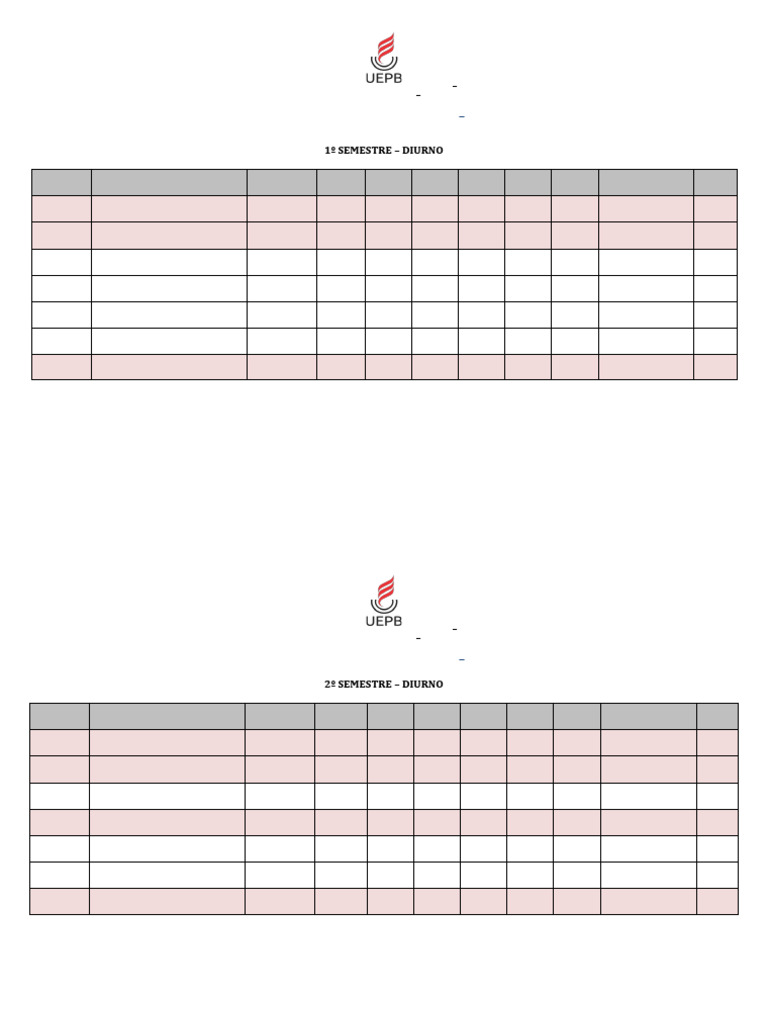 UEPB

1º SEMESTRE – DIURNO

UEPB

2º SEMESTRE – DIURNO